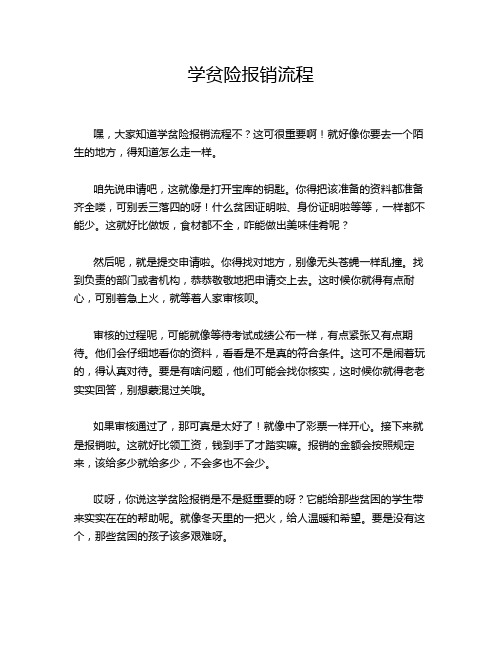 学贫险报销流程

嘿，大家知道学贫险报销流程不？这可很重要啊！就好像你要去一个陌生的地方，得知道怎么走一样。

咱先说申请吧，这就像是打开宝库的钥匙。你得把该准备的资料都准备齐全喽，可别丢三落四的呀！什么贫困证明啦、身份证明啦等等，一样都不能少。这就好比做饭，食材都不全，咋能做出美味佳肴呢？

然后呢，就是提交申请啦。你得找对地方，别像无头苍蝇一样乱撞。找到负责的部门或者机构，恭恭敬敬地把申请交上去。这时候你就得有点耐心，可别着急上火，就等着人家审核呗。

审核的过程呢，可能就像等待考试成绩公布一样，有点紧张又有点期待。他们会仔细地看你的资料，看看是不是真的符合条件。这可不是闹着玩的，得认真对待。要是有啥问题，他们可能会找你核实，这时候你就得老老实实回答，别想蒙混过关哦。

如果审核通过了，那可真是太好了！就像中了彩票一样开心。接下来就是报销啦。这就好比领工资，钱到手了才踏实嘛。报销的金额会按照规定来，该给多少就给多少，不会多也不会少。

哎呀，你说这学贫险报销是不是挺重要的呀？它能给那些贫困的学生带来实实在在的帮助呢。就像冬天里的一把火，给人温暖和希望。要是没有这个，那些贫困的孩子该多艰难呀。